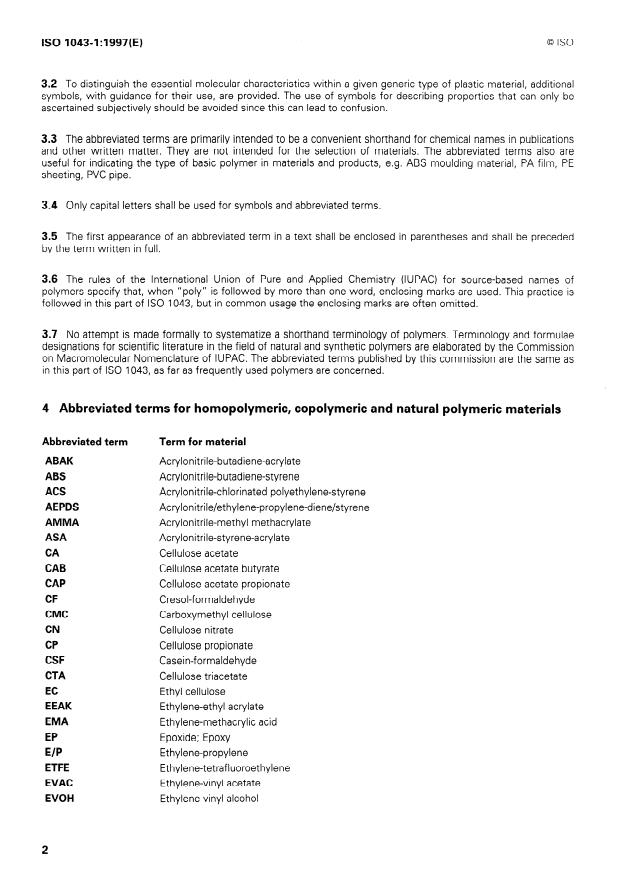 ISO 1043-1:1997(E)

© ISO

3.2 To distinguish the essential molecular characteristics within a given generic type of plastic material, additional symbols, with guidance for their use, are provided. The use of symbols for describing properties that can only be ascertained subjectively should be avoided since this can lead to confusion.

3.3 The abbreviated terms are primarily intended to be a convenient shorthand for chemical names in publications and other written matter. They are not intended for the selection of materials. The abbreviated terms also are useful for indicating the type of basic polymer in materials and products, e.g. ABS moulding material, PA film, PE sheeting, PVC pipe.

3.4 Only capital letters shall be used for symbols and abbreviated terms.

3.5 The first appearance of an abbreviated term in a text shall be enclosed in parentheses and shall be preceded by the term written in full.

3.6 The rules of the International Union of Pure and Applied Chemistry (IUPAC) for source-based names of polymers specify that, when "poly" is followed by more than one word, enclosing marks are used. This practice is followed in this part of ISO 1043, but in common usage the enclosing marks are often omitted.

3.7 No attempt is made formally to systematize a shorthand terminology of polymers. Terminology and formulae designations for scientific literature in the field of natural and synthetic polymers are elaborated by the Commission on Macromolecular Nomenclature of IUPAC. The abbreviated terms published by this commission are the same as in this part of ISO 1043, as far as frequently used polymers are concerned.

4 Abbreviated terms for homopolymeric, copolymeric and natural polymeric materials

| Abbreviated term | Term for material |
|---|---|
| ABAK | Acrylonitrile-butadiene-acrylate |
| ABS | Acrylonitrile-butadiene-styrene |
| ACS | Acrylonitrile-chlorinated polyethylene-styrene |
| AEPDS | Acrylonitrile/ethylene-propylene-diene/styrene |
| AMMA | Acrylonitrile-methyl methacrylate |
| ASA | Acrylonitrile-styrene-acrylate |
| CA | Cellulose acetate |
| CAB | Cellulose acetate butyrate |
| CAP | Cellulose acetate propionate |
| CF | Cresol-formaldehyde |
| CMC | Carboxymethyl cellulose |
| CN | Cellulose nitrate |
| CP | Cellulose propionate |
| CSF | Casein-formaldehyde |
| CTA | Cellulose triacetate |
| EC | Ethyl cellulose |
| EEAK | Ethylene-ethyl acrylate |
| EMA | Ethylene-methacrylic acid |
| EP | Epoxide; Epoxy |
| E/P | Ethylene-propylene |
| ETFE | Ethylene-tetrafluoroethylene |
| EVAC | Ethylene-vinyl acetate |
| EVOH | Ethylene vinyl alcohol |

2